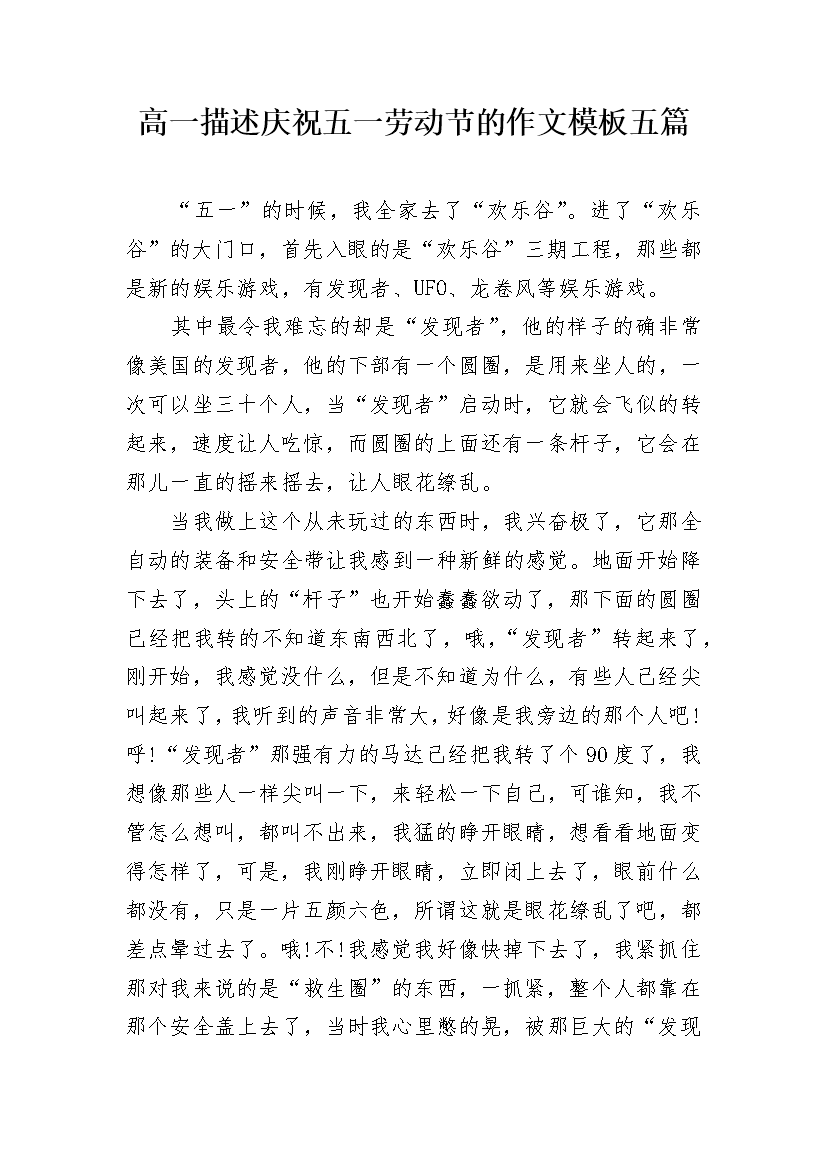 高一描述庆祝五一劳动节的作文模板五篇

“五一”的时候，我全家去了“欢乐谷”。进了“欢乐谷”的大门口，首先入眼的是“欢乐谷”三期工程，那些都是新的娱乐游戏，有发现者、UFO、龙卷风等娱乐游戏。

其中最令我难忘的却是“发现者”，他的样子的确非常像美国的发现者，他的下部有一个圆圈，是用来坐人的，一次可以坐三十个人，当“发现者”启动时，它就会飞似的转起来，速度让人吃惊，而圆圈的上面还有一条杆子，它会在那儿一直的摇来摇去，让人眼花缭乱。

当我做上这个从未玩过的东西时，我兴奋极了，它那全自动的装备和安全带让我感到一种新鲜的感觉。地面开始降下去了，头上的“杆子”也开始蠢蠢欲动了，那下面的圆圈已经把我转的不知道东南西北了，哦，“发现者”转起来了，刚开始，我感觉没什么，但是不知道为什么，有些人已经尖叫起来了，我听到的声音非常大，好像是我旁边的那个人吧!呼!“发现者”那强有力的马达已经把我转了个90度了，我想像那些人一样尖叫一下，来轻松一下自己，可谁知，我不管怎么想叫，都叫不出来，我猛的睁开眼睛，想看看地面变得怎样了，可是，我刚睁开眼睛，立即闭上去了，眼前什么都没有，只是一片五颜六色，所谓这就是眼花缭乱了吧，都差点晕过去了。哦!不!我感觉我好像快掉下去了，我紧抓住那对我来说的是“救生圈”的东西，一抓紧，整个人都靠在那个安全盖上去了，当时我心里憋的晃，被那巨大的“发现